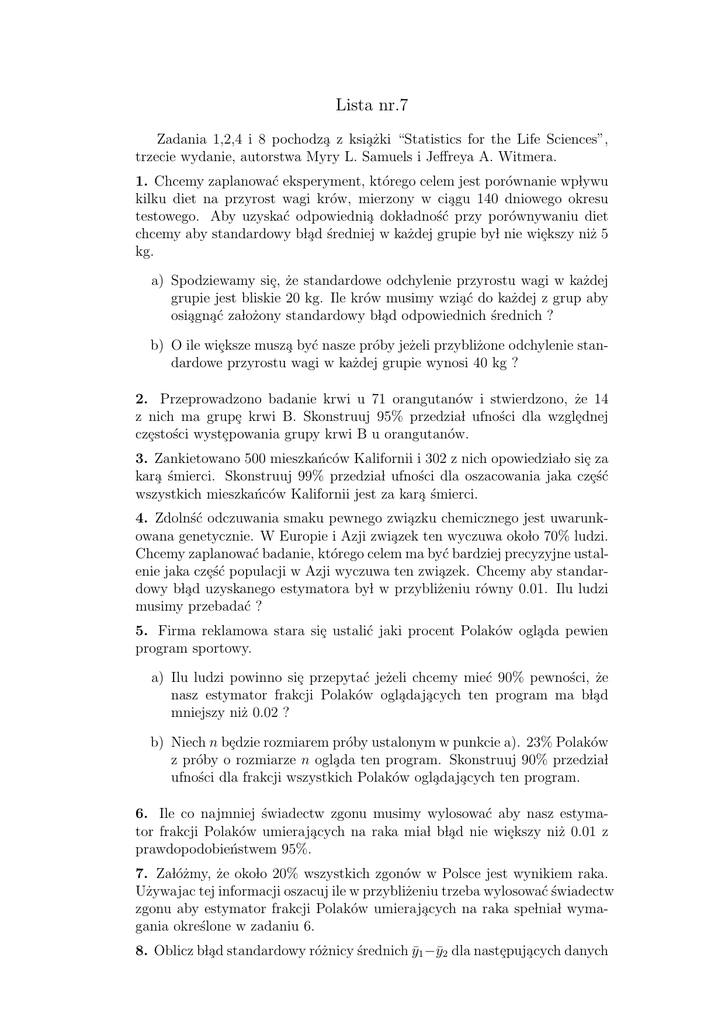 Lista nr.7

Zadania 1,2,4 i 8 pochodzą z książki "Statistics for the Life Sciences", trzecie wydanie, autorstwa Myry L. Samuels i Jeffreya A. Witmera.

**1.** Chcemy zaplanować eksperyment, którego celem jest porównanie wpływu kilku diet na przyrost wagi krów, mierzony w ciągu 140 dniowego okresu testowego. Aby uzyskać odpowiednią dokładność przy porównywaniu diet chcemy aby standardowy błąd średniej w każdej grupie był nie większy niż 5 kg.

a) Spodziewamy się, że standardowe odchylenie przyrostu wagi w każdej grupie jest bliskie 20 kg. Ile krów musimy wziąć do każdej z grup aby osiągnąć założony standardowy błąd odpowiednich średnich ?

b) O ile większe muszą być nasze próby jeżeli przybliżone odchylenie standardowe przyrostu wagi w każdej grupie wynosi 40 kg ?

**2.** Przeprowadzono badanie krwi u 71 orangutanów i stwierdzono, że 14 z nich ma grupę krwi B. Skonstruuj 95% przedział ufności dla względnej częstości występowania grupy krwi B u orangutanów.

**3.** Zankietowano 500 mieszkańców Kalifornii i 302 z nich opowiedziało się za karą śmierci. Skonstruuj 99% przedział ufności dla oszacowania jaka część wszystkich mieszkańców Kalifornii jest za karą śmierci.

**4.** Zdolność odczuwania smaku pewnego związku chemicznego jest uwarunkowana genetycznie. W Europie i Azji związek ten wyczuwa około 70% ludzi. Chcemy zaplanować badanie, którego celem ma być bardziej precyzyjne ustalenie jaka część populacji w Azji wyczuwa ten związek. Chcemy aby standardowy błąd uzyskanego estymatora był w przybliżeniu równy 0.01. Ilu ludzi musimy przebadać ?

**5.** Firma reklamowa stara się ustalić jaki procent Polaków ogląda pewien program sportowy.

a) Ilu ludzi powinno się przepytać jeżeli chcemy mieć 90% pewności, że nasz estymator frakcji Polaków oglądających ten program ma błąd mniejszy niż 0.02 ?

b) Niech $n$ będzie rozmiarem próby ustalonym w punkcie a). 23% Polaków z próby o rozmiarze $n$ ogląda ten program. Skonstruuj 90% przedział ufności dla frakcji wszystkich Polaków oglądających ten program.

**6.** Ile co najmniej świadectw zgonu musimy wylosować aby nasz estymator frakcji Polaków umierających na raka miał błąd nie większy niż 0.01 z prawdopodobieństwem 95%.

**7.** Załóżmy, że około 20% wszystkich zgonów w Polsce jest wynikiem raka. Używajac tej informacji oszacuj ile w przybliżeniu trzeba wylosować świadectw zgonu aby estymator frakcji Polaków umierających na raka spełniał wymagania określone w zadaniu 6.

**8.** Oblicz błąd standardowy różnicy średnich $\bar{y}_1 - \bar{y}_2$ dla następujących danych